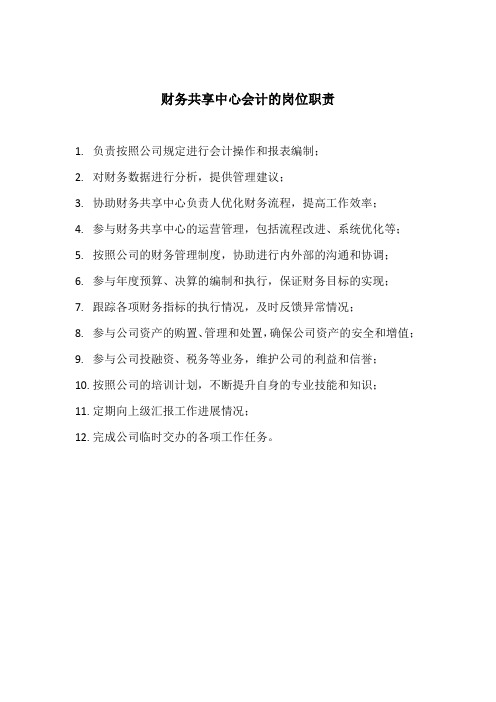 财务共享中心会计的岗位职责

1. 负责按照公司规定进行会计操作和报表编制；

2. 对财务数据进行分析，提供管理建议；

3. 协助财务共享中心负责人优化财务流程，提高工作效率；

4. 参与财务共享中心的运营管理，包括流程改进、系统优化等；

5. 按照公司的财务管理制度，协助进行内外部的沟通和协调；

6. 参与年度预算、决算的编制和执行，保证财务目标的实现；

7. 跟踪各项财务指标的执行情况，及时反馈异常情况；

8. 参与公司资产的购置、管理和处置，确保公司资产的安全和增值；

9. 参与公司投融资、税务等业务，维护公司的利益和信誉；

10. 按照公司的培训计划，不断提升自身的专业技能和知识；

11. 定期向上级汇报工作进展情况；

12. 完成公司临时交办的各项工作任务。